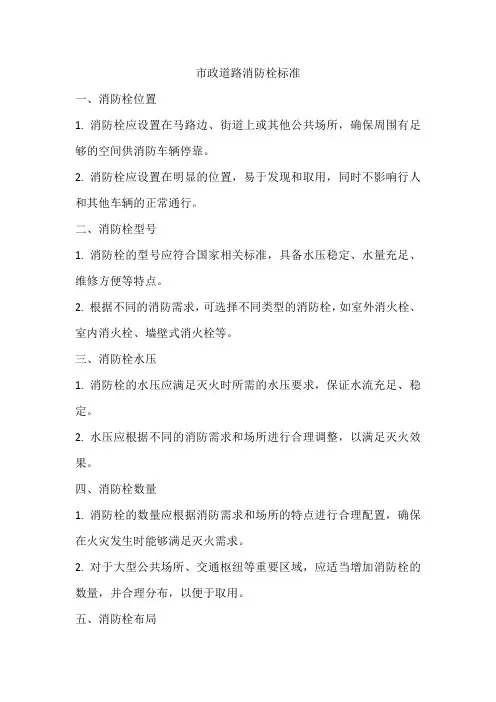 市政道路消防栓标准

一、消防栓位置

1. 消防栓应设置在马路边、街道上或其他公共场所，确保周围有足够的空间供消防车辆停靠。

2. 消防栓应设置在明显的位置，易于发现和取用，同时不影响行人和其他车辆的正常通行。

二、消防栓型号

1. 消防栓的型号应符合国家相关标准，具备水压稳定、水量充足、维修方便等特点。

2. 根据不同的消防需求，可选择不同类型的消防栓，如室外消火栓、室内消火栓、墙壁式消火栓等。

三、消防栓水压

1. 消防栓的水压应满足灭火时所需的水压要求，保证水流充足、稳定。

2. 水压应根据不同的消防需求和场所进行合理调整，以满足灭火效果。

四、消防栓数量

1. 消防栓的数量应根据消防需求和场所的特点进行合理配置，确保在火灾发生时能够满足灭火需求。

2. 对于大型公共场所、交通枢纽等重要区域，应适当增加消防栓的数量，并合理分布，以便于取用。

五、消防栓布局